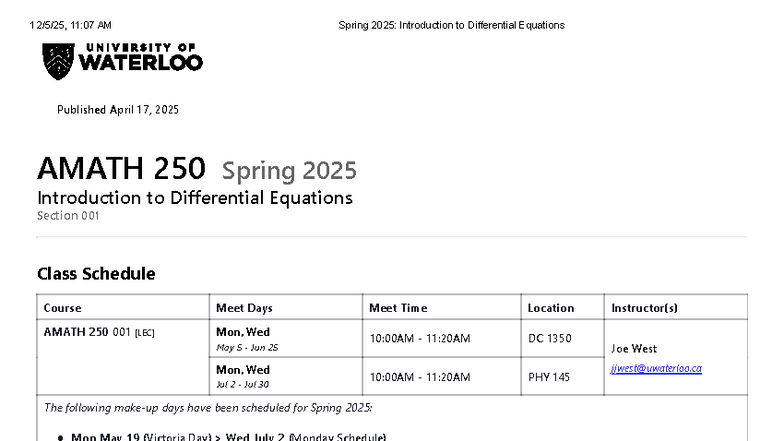 12/5/25, 11:07 AM Spring 2025: Introduction to Differential Equations

UNIVERSITY OF WATERLOO

Published April 17, 2025

AMATH 250 Spring 2025

Introduction to Differential Equations

Section 001

Class Schedule

| Course | Meet Days | Meet Time | Location | Instructor(s) |
|---|---|---|---|---|
| AMATH 250 001 [LEC] | Mon, Wed May 5 - Jun 25 | 10:00AM - 11:20AM | DC 1350 | Joe West jjwest@uwaterloo.ca |
| | Mon, Wed Jul 2 - Jul 30 | 10:00AM - 11:20AM | PHY 145 | |

The following make-up days have been scheduled for Spring 2025:

• Mon May 19 (Victoria Day) > Wed July 2 (Monday Schedule)